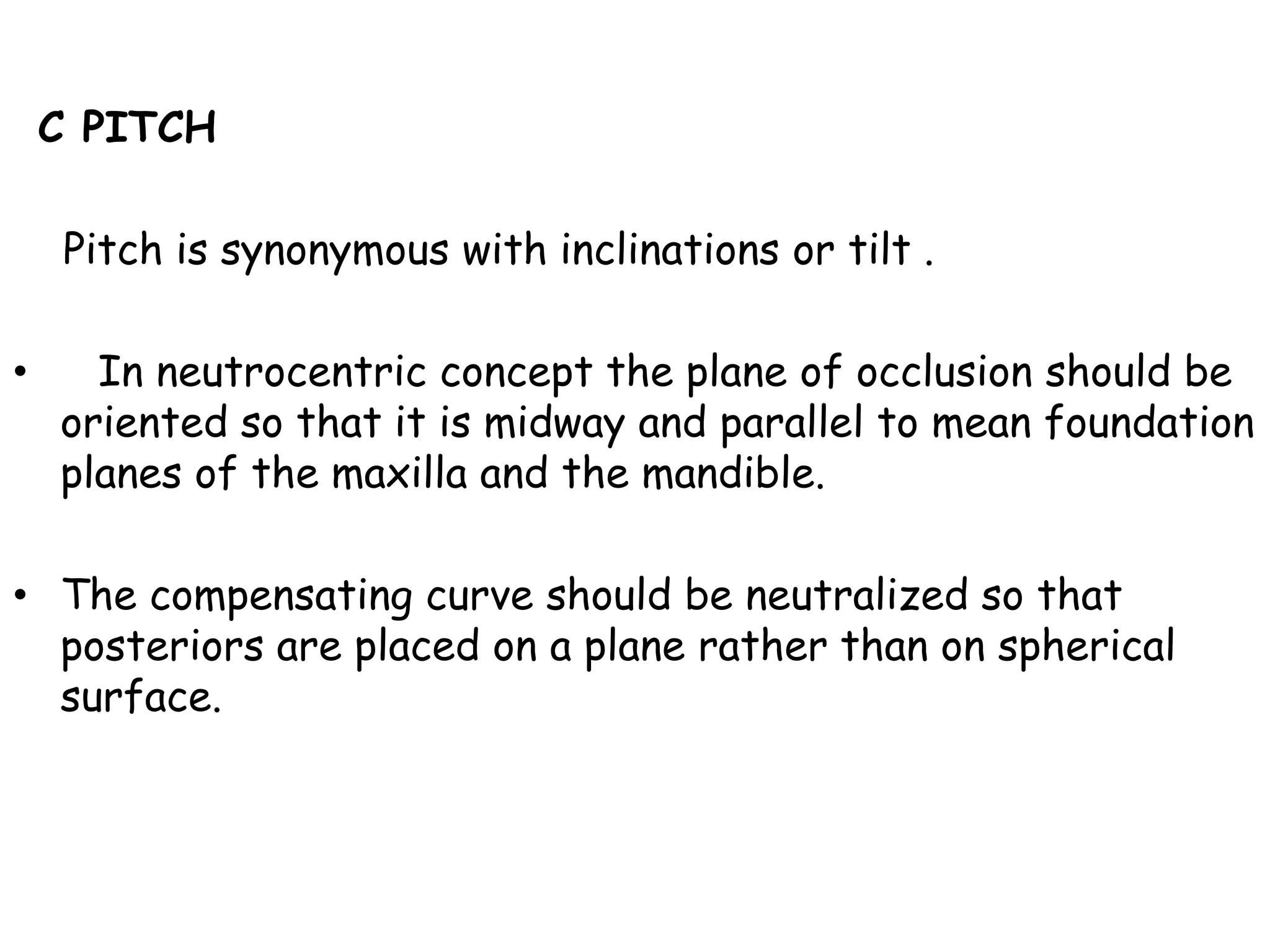 C PITCH

Pitch is synonymous with inclinations or tilt .

• In neutrocentric concept the plane of occlusion should be oriented so that it is midway and parallel to mean foundation planes of the maxilla and the mandible.

• The compensating curve should be neutralized so that posteriors are placed on a plane rather than on spherical surface.